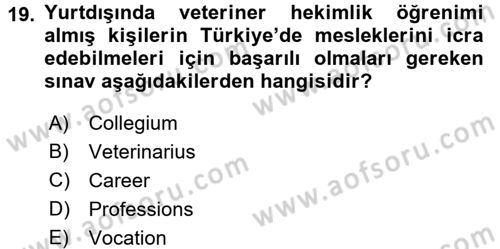 19. Yurtdışında veteriner hekimlik öğrenimi almış kişilerin Türkiye'de mesleklerini icra edebilmeleri için başarılı olmaları gereken sınav aşağıdakilerden hangisidir?

A) Collegium
B) Veterinarius
C) Career
D) Professions
E) Vocation

www.aofsoru.com
www.aofsoru.com
www.aofsoru.com
www.aofsoru.com
www.aofsoru.com